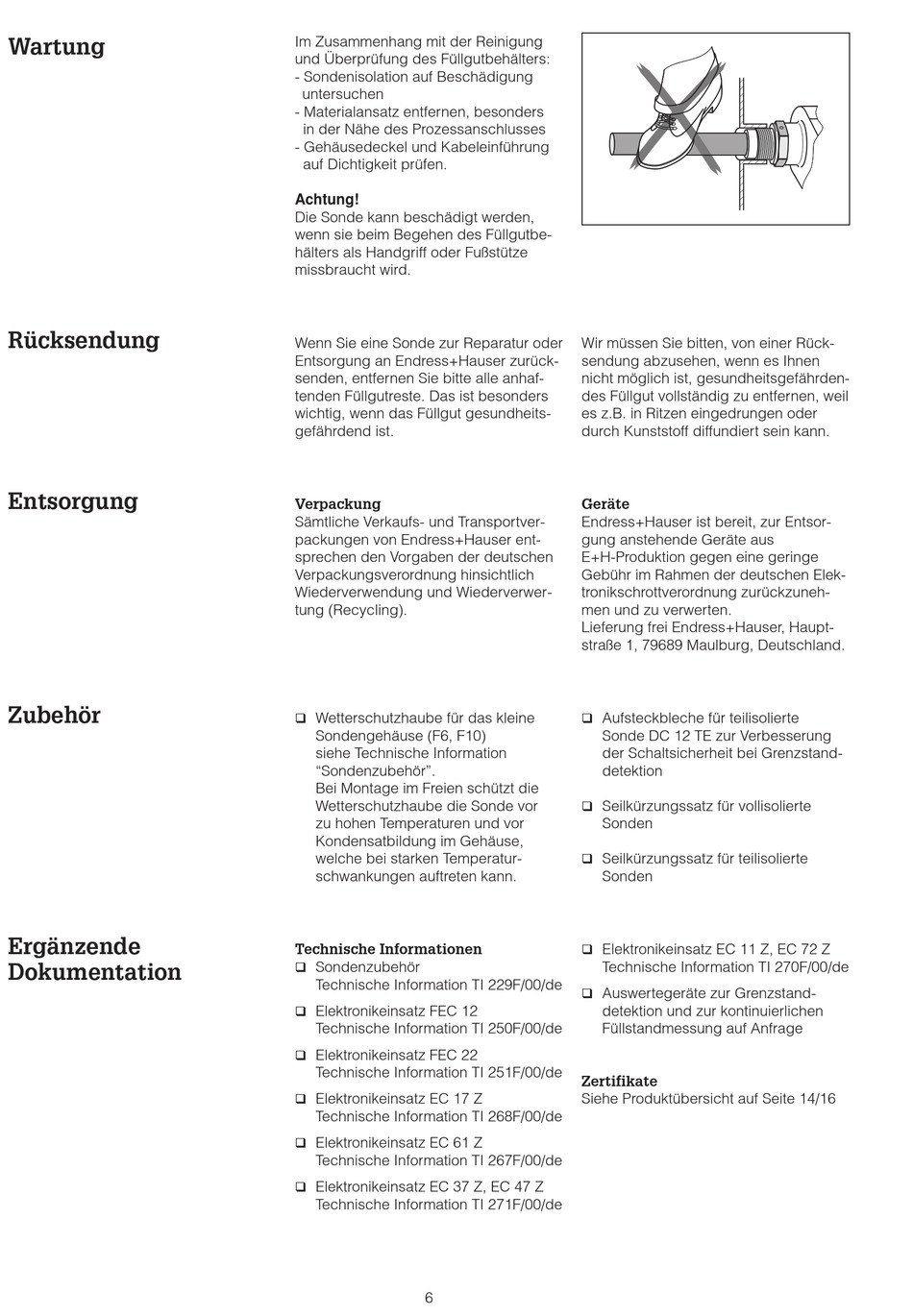 Wartung

Im Zusammenhang mit der Reinigung und Überprüfung des Füllgutbehälters:
- Sondenisolation auf Beschädigung untersuchen
- Materialansatz entfernen, besonders in der Nähe des Prozessanschlusses
- Gehäusedeckel und Kabeleinführung auf Dichtigkeit prüfen.

Achtung!
Die Sonde kann beschädigt werden, wenn sie beim Begehen des Füllgutbehälters als Handgriff oder Fußstütze missbraucht wird.

Rücksendung

Wenn Sie eine Sonde zur Reparatur oder Entsorgung an Endress+Hauser zurücksenden, entfernen Sie bitte alle anhaftenden Füllgutreste. Das ist besonders wichtig, wenn das Füllgut gesundheitsgefährdend ist.

Wir müssen Sie bitten, von einer Rücksendung abzusehen, wenn es Ihnen nicht möglich ist, gesundheitsgefährdendes Füllgut vollständig zu entfernen, weil es z.B. in Ritzen eingedrungen oder durch Kunststoff diffundiert sein kann.

Entsorgung

Verpackung
Sämtliche Verkaufs- und Transportverpackungen von Endress+Hauser entsprechen den Vorgaben der deutschen Verpackungsverordnung hinsichtlich Wiederverwendung und Wiederverwertung (Recycling).

Geräte
Endress+Hauser ist bereit, zur Entsorgung anstehende Geräte aus E+H-Produktion gegen eine geringe Gebühr im Rahmen der deutschen Elektronikschrottverordnung zurückzunehmen und zu verwerten.
Lieferung frei Endress+Hauser, Hauptstraße 1, 79689 Maulburg, Deutschland.

Zubehör

❑ Wetterschutzhaube für das kleine Sondengehäuse (F6, F10) siehe Technische Information “Sondenzubehör”.
Bei Montage im Freien schützt die Wetterschutzhaube die Sonde vor zu hohen Temperaturen und vor Kondensatbildung im Gehäuse, welche bei starken Temperaturschwankungen auftreten kann.

❑ Aufsteckbleche für teilisolierte Sonde DC 12 TE zur Verbesserung der Schaltsicherheit bei Grenzstanddetektion

❑ Seilkürzungssatz für vollisolierte Sonden

❑ Seilkürzungssatz für teilisolierte Sonden

Ergänzende Dokumentation

Technische Informationen
❑ Sondenzubehör
Technische Information TI 229F/00/de

❑ Elektronikeinsatz FEC 12
Technische Information TI 250F/00/de

❑ Elektronikeinsatz FEC 22
Technische Information TI 251F/00/de

❑ Elektronikeinsatz EC 17 Z
Technische Information TI 268F/00/de

❑ Elektronikeinsatz EC 61 Z
Technische Information TI 267F/00/de

❑ Elektronikeinsatz EC 37 Z, EC 47 Z
Technische Information TI 271F/00/de

❑ Elektronikeinsatz EC 11 Z, EC 72 Z
Technische Information TI 270F/00/de

❑ Auswertegeräte zur Grenzstanddetektion und zur kontinuierlichen Füllstandmessung auf Anfrage

Zertifikate
Siehe Produktübersicht auf Seite 14/16

6